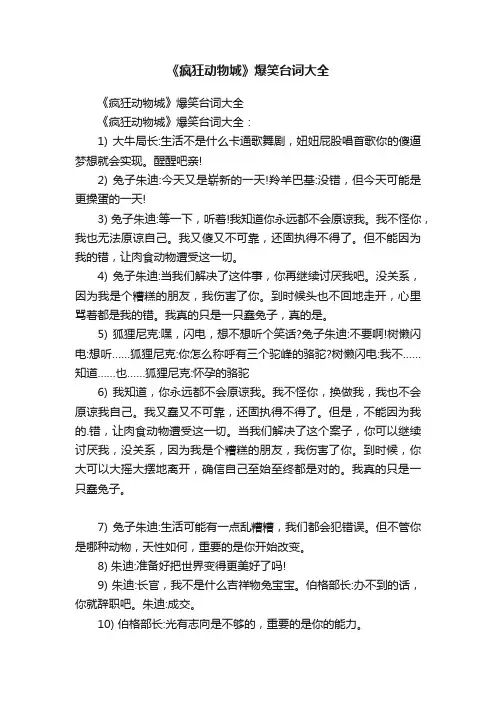 《疯狂动物城》爆笑台词大全

《疯狂动物城》爆笑台词大全

《疯狂动物城》爆笑台词大全：

1) 大牛局长:生活不是什么卡通歌舞剧，妞妞屁股唱首歌你的傻逼梦想就会实现。醒醒吧亲!

2) 兔子朱迪:今天又是崭新的一天!羚羊巴基:没错，但今天可能是更操蛋的一天!

3) 兔子朱迪:等一下，听着!我知道你永远都不会原谅我。我不怪你，我也无法原谅自己。我又傻又不可靠，还固执得不得了。但不能因为我的错，让肉食动物遭受这一切。

4) 兔子朱迪:当我们解决了这件事，你再继续讨厌我吧。没关系，因为我是个糟糕的朋友，我伤害了你。到时候头也不回地走开，心里骂着都是我的错。我真的只是一只蠢兔子，真的是。

5) 狐狸尼克:嘿，闪电，想不想听个笑话?兔子朱迪:不要啊!树懒闪电:想听……狐狸尼克:你怎么称呼有三个驼峰的骆驼?树懒闪电:我不……知道……也……狐狸尼克:怀孕的骆驼

6) 我知道，你永远都不会原谅我。我不怪你，换做我，我也不会原谅我自己。我又蠢又不可靠，还固执得不得了。但是，不能因为我的.错，让肉食动物遭受这一切。当我们解决了这个案子，你可以继续讨厌我，没关系，因为我是个糟糕的朋友，我伤害了你。到时候，你大可以大摇大摆地离开，确信自己至始至终都是对的。我真的只是一只蠢兔子。

7) 兔子朱迪:生活可能有一点乱糟糟，我们都会犯错误。但不管你是哪种动物，天性如何，重要的是你开始改变。

8) 朱迪:准备好把世界变得更美好了吗!

9) 朱迪:长官，我不是什么吉祥物兔宝宝。伯格部长:办不到的话，你就辞职吧。朱迪:成交。

10) 伯格部长:光有志向是不够的，重要的是你的能力。